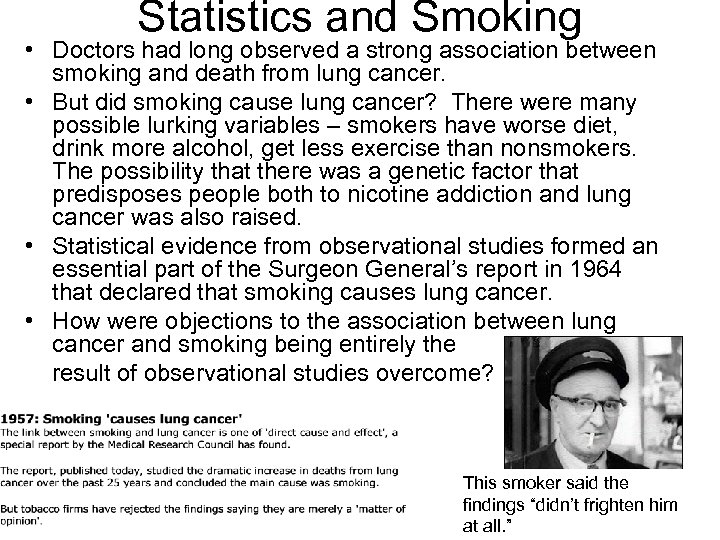 Statistics and Smoking

• Doctors had long observed a strong association between smoking and death from lung cancer.

• But did smoking cause lung cancer? There were many possible lurking variables – smokers have worse diet, drink more alcohol, get less exercise than nonsmokers. The possibility that there was a genetic factor that predisposes people both to nicotine addiction and lung cancer was also raised.

• Statistical evidence from observational studies formed an essential part of the Surgeon General's report in 1964 that declared that smoking causes lung cancer.

• How were objections to the association between lung cancer and smoking being entirely the result of observational studies overcome?

1957: Smoking 'causes lung cancer'
The link between smoking and lung cancer is one of 'direct cause and effect', a special report by the Medical Research Council has found.

The report, published today, studied the dramatic increase in deaths from lung cancer over the past 25 years and concluded the main cause was smoking.

But tobacco firms have rejected the findings saying they are merely a 'matter of opinion'.

This smoker said the findings "didn't frighten him at all."